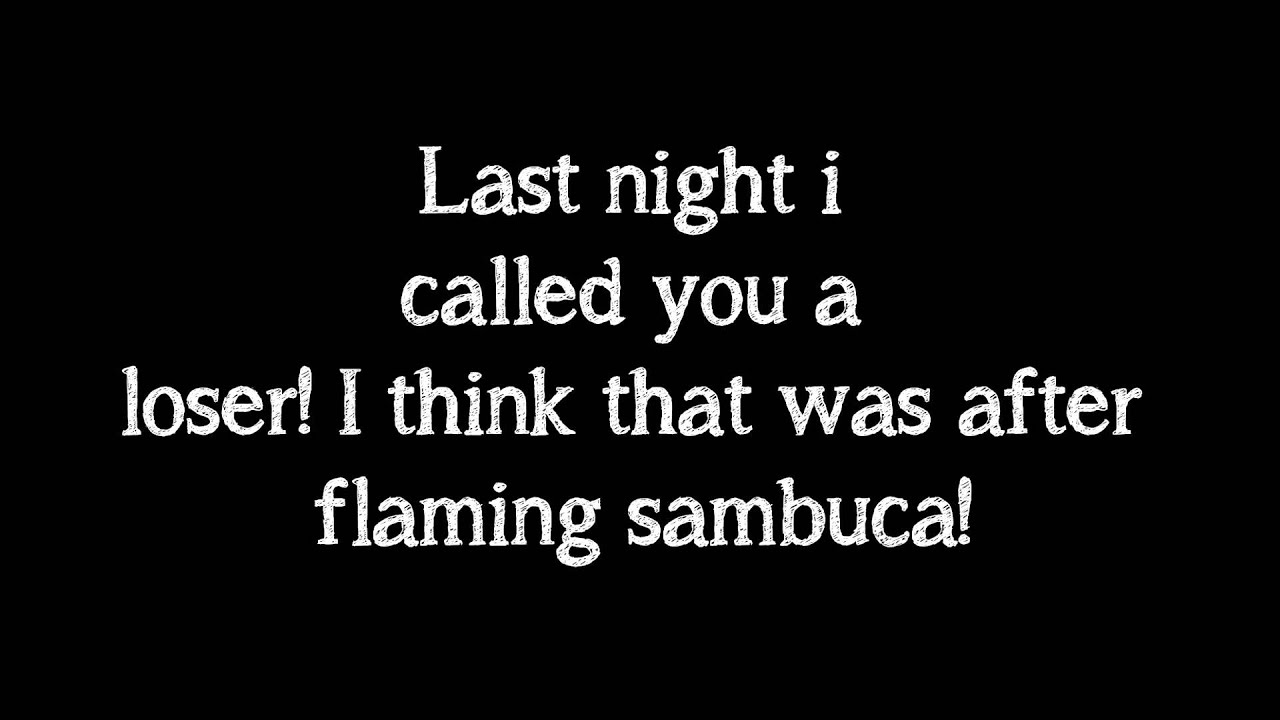 Last night i called you a loser! I think that was after flaming sambuca!